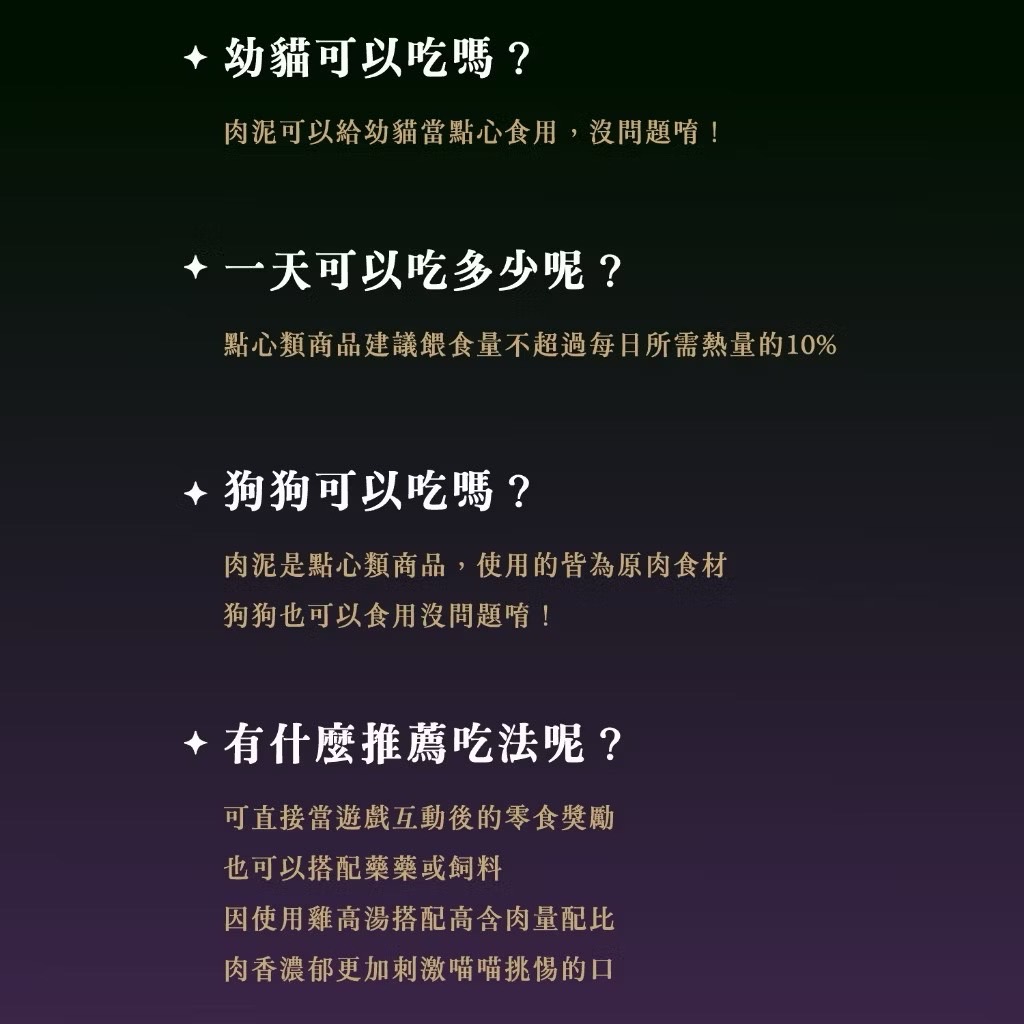 ✦ 幼貓可以吃嗎？

肉泥可以給幼貓當點心食用，沒問題唷！

✦ 一天可以吃多少呢？

點心類商品建議餵食量不超過每日所需熱量的10%

✦ 狗狗可以吃嗎？

肉泥是點心類商品，使用的皆為原肉食材
狗狗也可以食用沒問題唷！

✦ 有什麼推薦吃法呢？

可直接當遊戲互動後的零食獎勵
也可以搭配藥藥或飼料
因使用雞高湯搭配高含肉量配比
肉香濃郁更加刺激喵喵挑惕的口